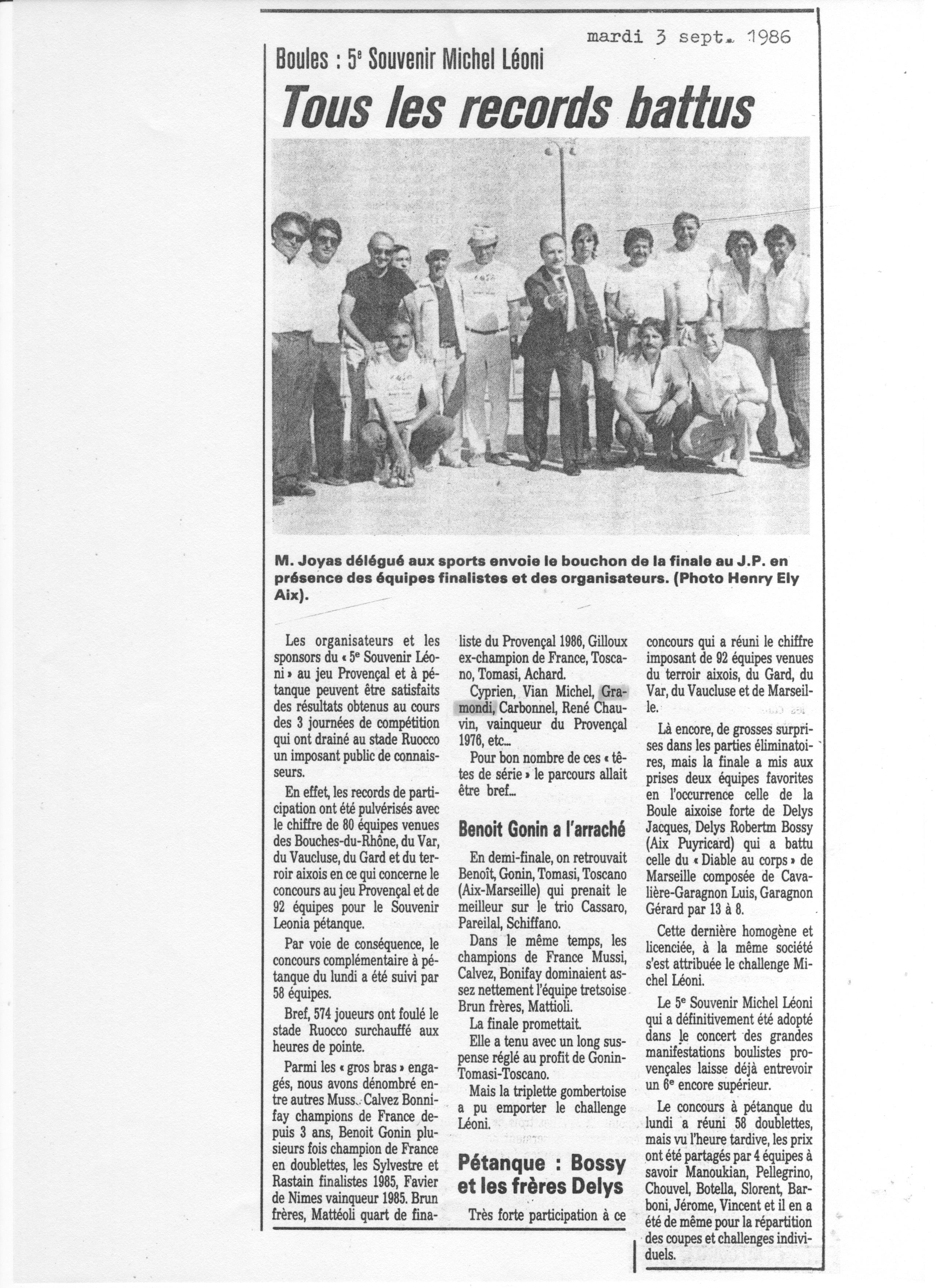 mardi 3 sept. 1986

Boules : 5e Souvenir Michel Léoni

Tous les records battus

M. Joyas délégué aux sports envoie le bouchon de la finale au J.P. en présence des équipes finalistes et des organisateurs. (Photo Henry Ely Aix).

Les organisateurs et les sponsors du « 5e Souvenir Léoni » au jeu Provençal et à pétanque peuvent être satisfaits des résultats obtenus au cours des 3 journées de compétition qui ont drainé au stade Ruocco un imposant public de connaisseurs.

En effet, les records de participation ont été pulvérisés avec le chiffre de 80 équipes venues des Bouches-du-Rhône, du Var, du Vaucluse, du Gard et du terroir aixois en ce qui concerne le concours au jeu Provençal et de 92 équipes pour le Souvenir Leonia pétanque.

Par voie de conséquence, le concours complémentaire à pétanque du lundi a été suivi par 58 équipes.

Bref, 574 joueurs ont foulé le stade Ruocco surchauffé aux heures de pointe.

Parmi les « gros bras » engagés, nous avons dénombré entre autres Muss. Calvez Bonnifay champions de France depuis 3 ans, Benoit Gonin plusieurs fois champion de France en doublettes, les Sylvestre et Rastain finalistes 1985, Favier de Nimes vainqueur 1985. Brun frères, Mattéoli quart de finaliste du Provençal 1986, Gilloux ex-champion de France, Toscano, Tomasi, Achard.

Cyprien, Vian Michel, Gramondi, Carbonnel, René Chauvin, vainqueur du Provençal 1976, etc...

Pour bon nombre de ces « têtes de série » le parcours allait être bref...

Benoit Gonin a l'arraché

En demi-finale, on retrouvait Benoît, Gonin, Tomasi, Toscano (Aix-Marseille) qui prenait le meilleur sur le trio Cassaro, Pareilal, Schiffano.

Dans le même temps, les champions de France Mussi, Calvez, Bonifay dominaient assez nettement l'équipe tretsoise Brun frères, Mattioli.

La finale promettait.

Elle a tenu avec un long suspense réglé au profit de Gonin-Tomasi-Toscano.

Mais la triplette gombertoise a pu emporter le challenge Léoni.

Pétanque : Bossy et les frères Delys

Très forte participation à ce concours qui a réuni le chiffre imposant de 92 équipes venues du terroir aixois, du Gard, du Var, du Vaucluse et de Marseille.

Là encore, de grosses surprises dans les parties éliminatoires, mais la finale a mis aux prises deux équipes favorites en l'occurrence celle de la Boule aixoise forte de Delys Jacques, Delys Robertm Bossy (Aix Puyricard) qui a battu celle du « Diable au corps » de Marseille composée de Cavalière-Garagnon Luis, Garagnon Gérard par 13 à 8.

Cette dernière homogène et licenciée, à la même société s'est attribuée le challenge Michel Léoni.

Le 5e Souvenir Michel Léoni qui a définitivement été adopté dans le concert des grandes manifestations boulistes provençales laisse déjà entrevoir un 6e encore supérieur.

Le concours à pétanque du lundi a réuni 58 doublettes, mais vu l'heure tardive, les prix ont été partagés par 4 équipes à savoir Manoukian, Pellegrino, Chouvel, Botella, Slorent, Barboni, Jérome, Vincent et il en a été de même pour la répartition des coupes et challenges individuels.